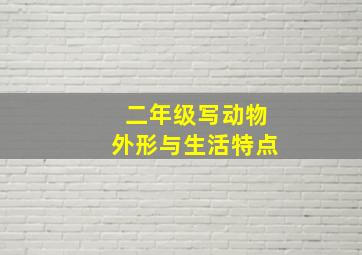 二年级写动物
外形与生活特点